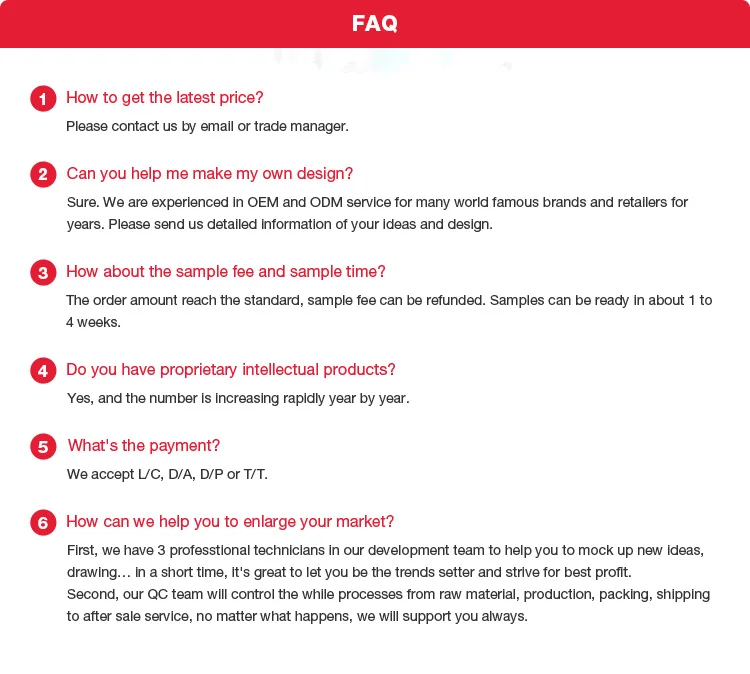 FAQ

1 How to get the latest price?

Please contact us by email or trade manager.

2 Can you help me make my own design?

Sure. We are experienced in OEM and ODM service for many world famous brands and retailers for years. Please send us detailed information of your ideas and design.

3 How about the sample fee and sample time?

The order amount reach the standard, sample fee can be refunded. Samples can be ready in about 1 to 4 weeks.

4 Do you have proprietary intellectual products?

Yes, and the number is increasing rapidly year by year.

5 What's the payment?

We accept L/C, D/A, D/P or T/T.

6 How can we help you to enlarge your market?

First, we have 3 professtional technicians in our development team to help you to mock up new ideas, drawing… in a short time, it's great to let you be the trends setter and strive for best profit.

Second, our QC team will control the while processes from raw material, production, packing, shipping to after sale service, no matter what happens, we will support you always.